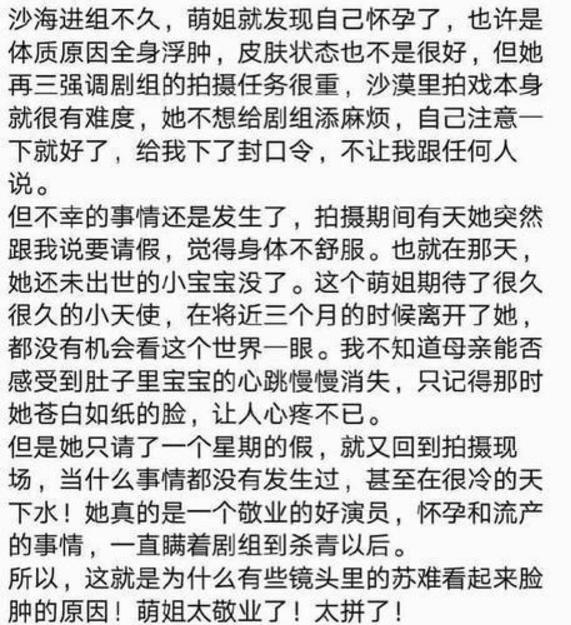 沙海进组不久，萌姐就发现自己怀孕了，也许是体质原因全身浮肿，皮肤状态也不是很好，但她再三强调剧组的拍摄任务很重，沙漠里拍戏本身就很有难度，她不想给剧组添麻烦，自己注意一下就好了，给我下了封口令，不让我跟任何人说。
但不幸的事情还是发生了，拍摄期间有天她突然跟我说要请假，觉得身体不舒服。也就在那天，她还未出世的小宝宝没了。这个萌姐期待了很久很久的小天使，在将近三个月的时候离开了她，都没有机会看这个世界一眼。我不知道母亲能否感受到肚子里宝宝的心跳慢慢消失，只记得那时她苍白如纸的脸，让人心疼不已。
但是她只请了一个星期的假，就又回到拍摄现场，当什么事情都没有发生过，甚至在很冷的天下水！她真的是一个敬业的好演员，怀孕和流产的事情，一直瞒着剧组到杀青以后。
所以，这就是为什么有些镜头里的苏难看起来脸肿的原因！萌姐太敬业了！太拼了！